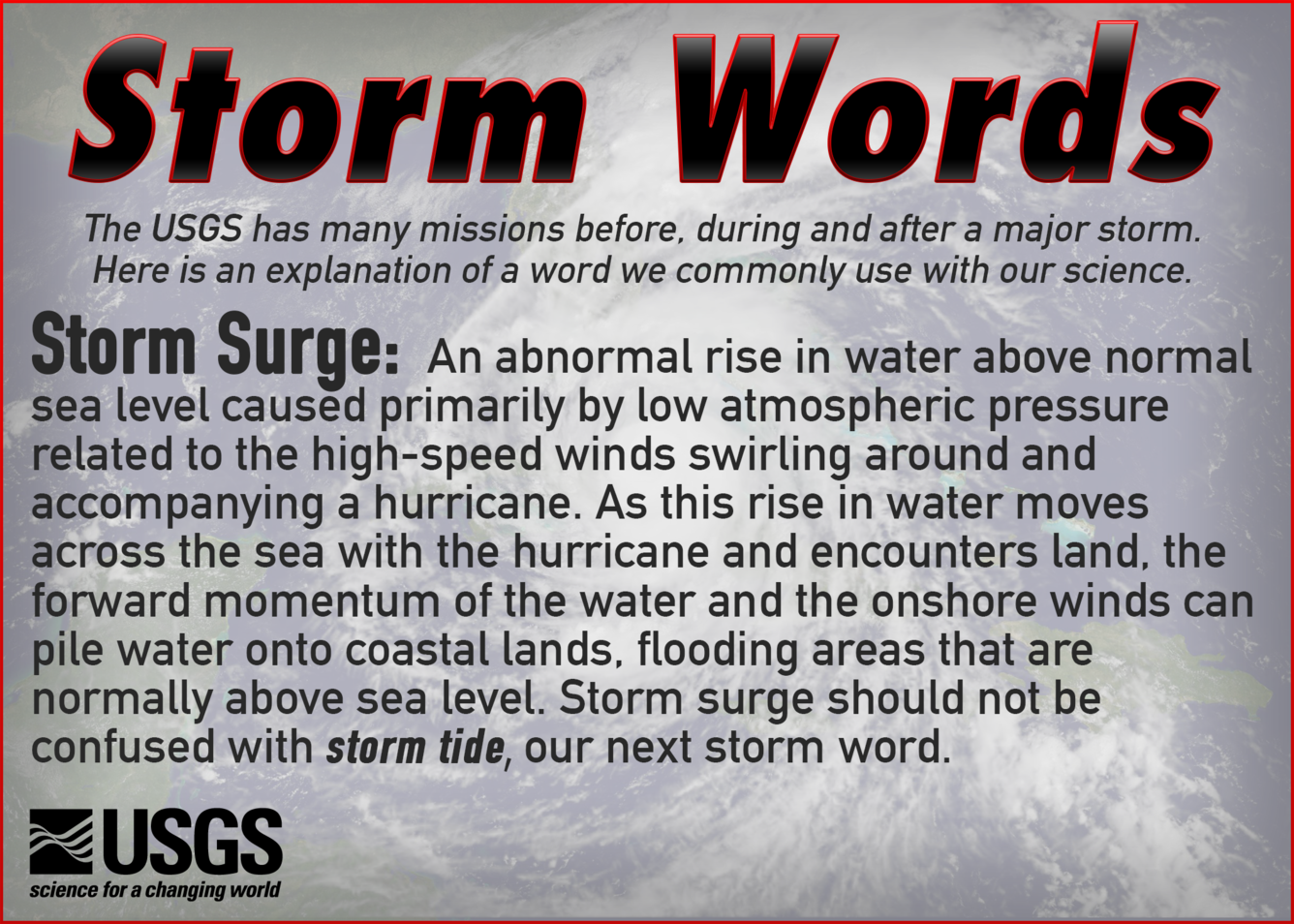 Storm Words

The USGS has many missions before, during and after a major storm. Here is an explanation of a word we commonly use with our science.

Storm Surge: An abnormal rise in water above normal sea level caused primarily by low atmospheric pressure related to the high-speed winds swirling around and accompanying a hurricane. As this rise in water moves across the sea with the hurricane and encounters land, the forward momentum of the water and the onshore winds can pile water onto coastal lands, flooding areas that are normally above sea level. Storm surge should not be confused with storm tide, our next storm word.

USGS
science for a changing world